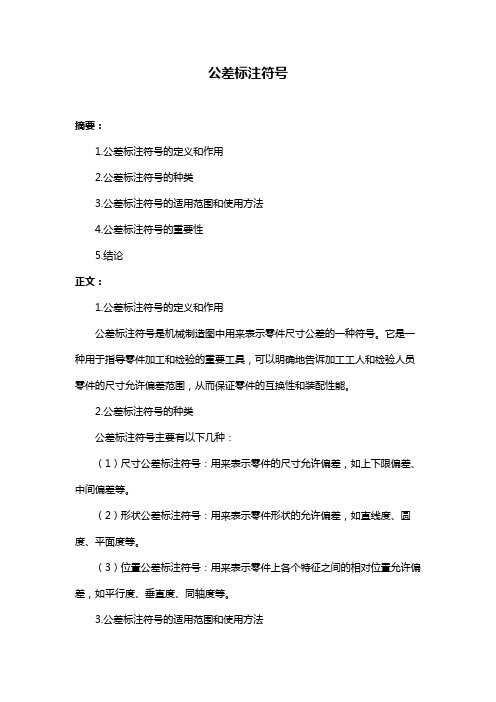 公差标注符号

摘要：

1.公差标注符号的定义和作用

2.公差标注符号的种类

3.公差标注符号的适用范围和使用方法

4.公差标注符号的重要性

5.结论

正文：

1.公差标注符号的定义和作用

公差标注符号是机械制造图中用来表示零件尺寸公差的一种符号。它是一种用于指导零件加工和检验的重要工具，可以明确地告诉加工工人和检验人员零件的尺寸允许偏差范围，从而保证零件的互换性和装配性能。

2.公差标注符号的种类

公差标注符号主要有以下几种：

（1）尺寸公差标注符号：用来表示零件的尺寸允许偏差，如上下限偏差、中间偏差等。

（2）形状公差标注符号：用来表示零件形状的允许偏差，如直线度、圆度、平面度等。

（3）位置公差标注符号：用来表示零件上各个特征之间的相对位置允许偏差，如平行度、垂直度、同轴度等。

3.公差标注符号的适用范围和使用方法